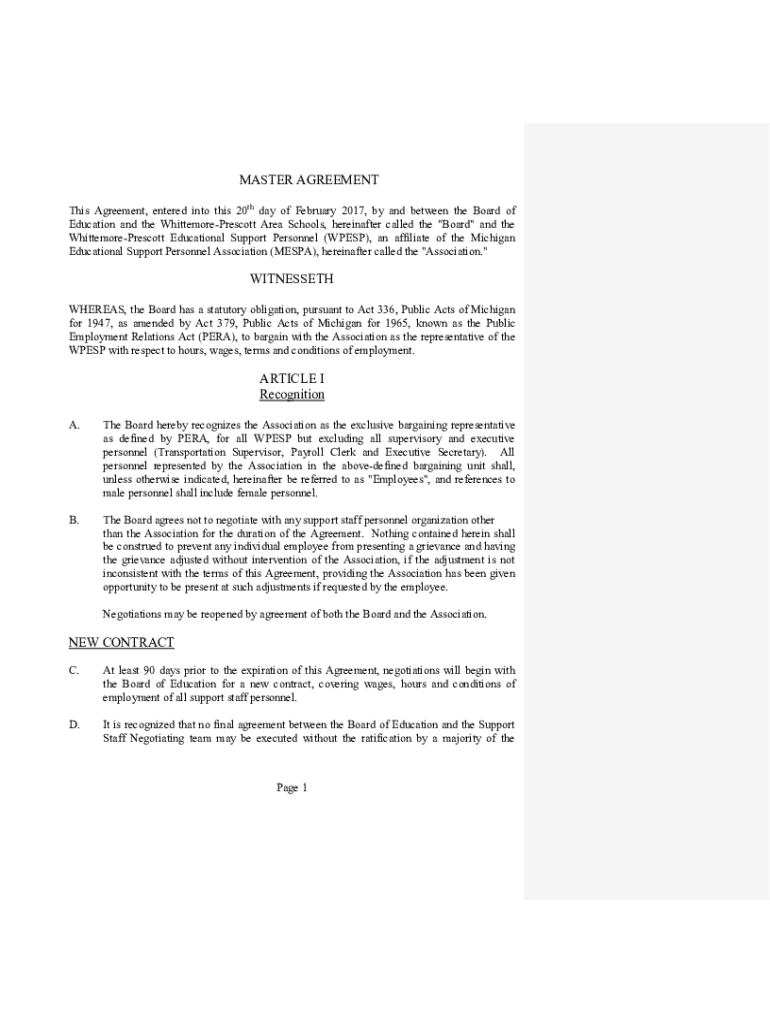 MASTER AGREEMENT

This Agreement, entered into this 20$^{th}$ day of February 2017, by and between the Board of Education and the Whittemore-Prescott Area Schools, hereinafter called the "Board" and the Whittemore-Prescott Educational Support Personnel (WPESP), an affiliate of the Michigan Educational Support Personnel Association (MESPA), hereinafter called the "Association."

WITNESSETH

WHEREAS, the Board has a statutory obligation, pursuant to Act 336, Public Acts of Michigan for 1947, as amended by Act 379, Public Acts of Michigan for 1965, known as the Public Employment Relations Act (PERA), to bargain with the Association as the representative of the WPESP with respect to hours, wages, terms and conditions of employment.

ARTICLE I
Recognition

A. The Board hereby recognizes the Association as the exclusive bargaining representative as defined by PERA, for all WPESP but excluding all supervisory and executive personnel (Transportation Supervisor, Payroll Clerk and Executive Secretary). All personnel represented by the Association in the above-defined bargaining unit shall, unless otherwise indicated, hereinafter be referred to as "Employees", and references to male personnel shall include female personnel.

B. The Board agrees not to negotiate with any support staff personnel organization other than the Association for the duration of the Agreement. Nothing contained herein shall be construed to prevent any individual employee from presenting a grievance and having the grievance adjusted without intervention of the Association, if the adjustment is not inconsistent with the terms of this Agreement, providing the Association has been given opportunity to be present at such adjustments if requested by the employee.

Negotiations may be reopened by agreement of both the Board and the Association.

NEW CONTRACT

C. At least 90 days prior to the expiration of this Agreement, negotiations will begin with the Board of Education for a new contract, covering wages, hours and conditions of employment of all support staff personnel.

D. It is recognized that no final agreement between the Board of Education and the Support Staff Negotiating team may be executed without the ratification by a majority of the

Page 1